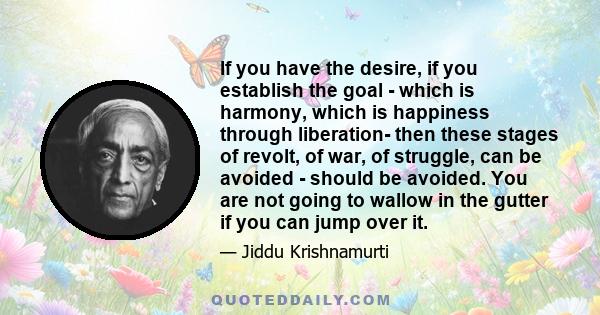 If you have the desire, if you establish the goal - which is harmony, which is happiness through liberation- then these stages of revolt, of war, of struggle, can be avoided - should be avoided. You are not going to wallow in the gutter if you can jump over it.

— Jiddu Krishnamurti

QUOTEDDAILY.COM